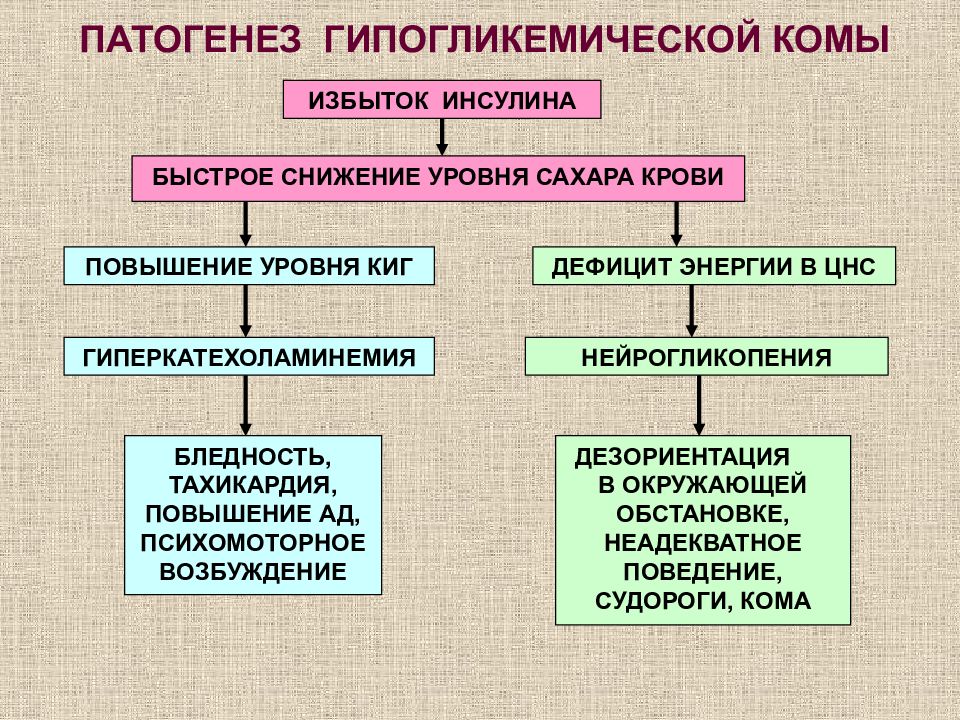 ПАТОГЕНЕЗ ГИПОГЛИКЕМИЧЕСКОЙ КОМЫ

ИЗБЫТОК ИНСУЛИНА

БЫСТРОЕ СНИЖЕНИЕ УРОВНЯ САХАРА КРОВИ

ПОВЫШЕНИЕ УРОВНЯ КИГ

ГИПЕРКАТЕХОЛАМИНЕМИЯ

БЛЕДНОСТЬ, ТАХИКАРДИЯ, ПОВЫШЕНИЕ АД, ПСИХОМОТОРНОЕ ВОЗБУЖДЕНИЕ

ДЕФИЦИТ ЭНЕРГИИ В ЦНС

НЕЙРОГЛИКОПЕНИЯ

ДЕЗОРИЕНТАЦИЯ В ОКРУЖАЮЩЕЙ ОБСТАНОВКЕ, НЕАДЕКВАТНОЕ ПОВЕДЕНИЕ, СУДОРОГИ, КОМА